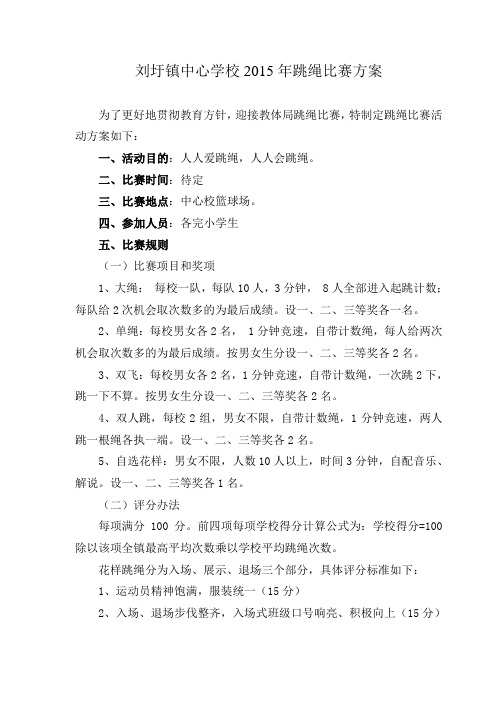 刘圩镇中心学校2015年跳绳比赛方案

为了更好地贯彻教育方针，迎接教体局跳绳比赛，特制定跳绳比赛活动方案如下：

一、活动目的：人人爱跳绳，人人会跳绳。

二、比赛时间：待定

三、比赛地点：中心校篮球场。

四、参加人员：各完小学生

五、比赛规则

（一）比赛项目和奖项

1、大绳：每校一队，每队10人，3分钟，8人全部进入起跳计数；每队给2次机会取次数多的为最后成绩。设一、二、三等奖各一名。

2、单绳：每校男女各2名，1分钟竞速，自带计数绳，每人给两次机会取次数多的为最后成绩。按男女生分设一、二、三等奖各2名。

3、双飞：每校男女各2名，1分钟竞速，自带计数绳，一次跳2下，跳一下不算。按男女生分设一、二、三等奖各2名。

4、双人跳，每校2组，男女不限，自带计数绳，1分钟竞速，两人跳一根绳各执一端。设一、二、三等奖各2名。

5、自选花样：男女不限，人数10人以上，时间3分钟，自配音乐、解说。设一、二、三等奖各1名。

（二）评分办法

每项满分 100 分。前四项每项学校得分计算公式为：学校得分=100除以该项全镇最高平均次数乘以学校平均跳绳次数。

花样跳绳分为入场、展示、退场三个部分，具体评分标准如下：

1、运动员精神饱满，服装统一（15分）

2、入场、退场步伐整齐，入场式班级口号响亮、积极向上（15分）